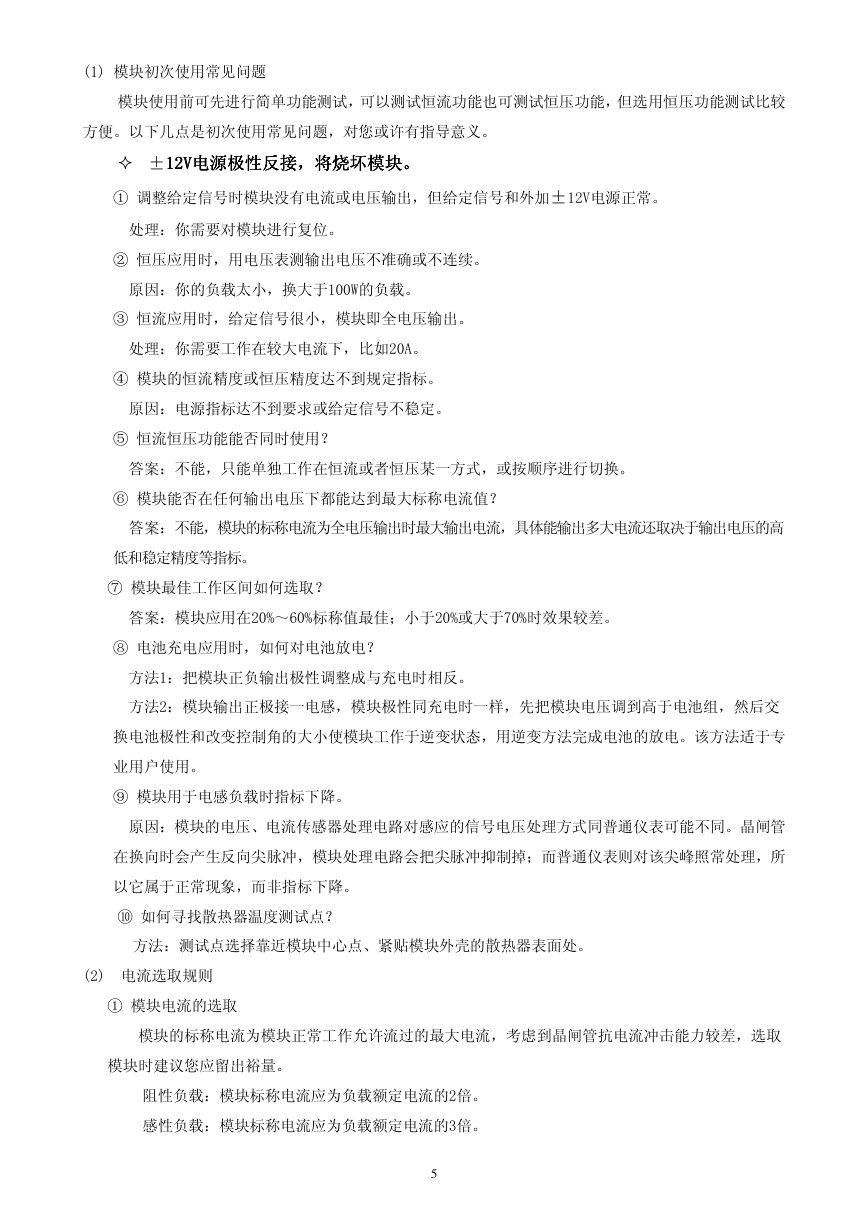 (1) 模块初次使用常见问题

模块使用前可先进行简单功能测试，可以测试恒流功能也可测试恒压功能，但选用恒压功能测试比较方便。以下几点是初次使用常见问题，对您或许有指导意义。

✧ ±12V电源极性反接，将烧坏模块。

① 调整给定信号时模块没有电流或电压输出，但给定信号和外加±12V电源正常。

处理：你需要对模块进行复位。

② 恒压应用时，用电压表测输出电压不准确或不连续。

原因：你的负载太小，换大于100W的负载。

③ 恒流应用时，给定信号很小，模块即全电压输出。

处理：你需要工作在较大电流下，比如20A。

④ 模块的恒流精度或恒压精度达不到规定指标。

原因：电源指标达不到要求或给定信号不稳定。

⑤ 恒流恒压功能能否同时使用？

答案：不能，只能单独工作在恒流或者恒压某一方式，或按顺序进行切换。

⑥ 模块能否在任何输出电压下都能达到最大标称电流值？

答案：不能，模块的标称电流为全电压输出时最大输出电流，具体能输出多大电流还取决于输出电压的高低和稳定精度等指标。

⑦ 模块最佳工作区间如何选取？

答案：模块应用在20%～60%标称值最佳；小于20%或大于70%时效果较差。

⑧ 电池充电应用时，如何对电池放电？

方法1：把模块正负输出极性调整成与充电时相反。

方法2：模块输出正极接一电感，模块极性同充电时一样，先把模块电压调到高于电池组，然后交换电池极性和改变控制角的大小使模块工作于逆变状态，用逆变方法完成电池的放电。该方法适于专业用户使用。

⑨ 模块用于电感负载时指标下降。

原因：模块的电压、电流传感器处理电路对感应的信号电压处理方式同普通仪表可能不同。晶闸管在换向时会产生反向尖脉冲，模块处理电路会把尖脉冲抑制掉；而普通仪表则对该尖峰照常处理，所以它属于正常现象，而非指标下降。

⑩ 如何寻找散热器温度测试点？

方法：测试点选择靠近模块中心点、紧贴模块外壳的散热器表面处。

(2) 电流选取规则

① 模块电流的选取

模块的标称电流为模块正常工作允许流过的最大电流，考虑到晶闸管抗电流冲击能力较差，选取模块时建议您应留出裕量。

阻性负载：模块标称电流应为负载额定电流的2倍。

感性负载：模块标称电流应为负载额定电流的3倍。

5